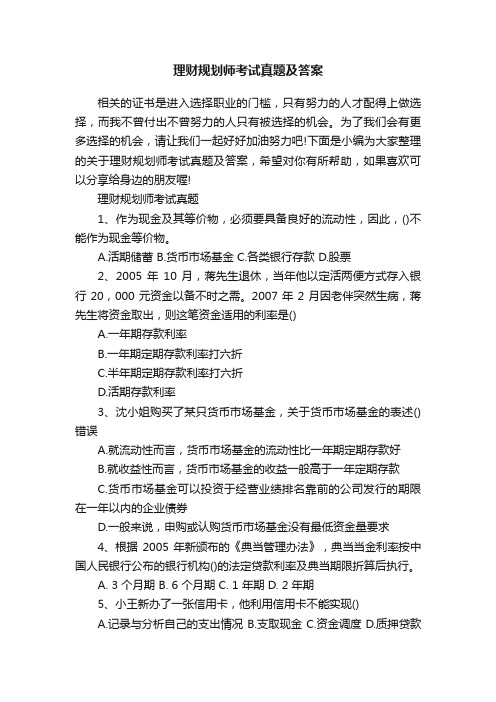 理财规划师考试真题及答案

相关的证书是进入选择职业的门槛，只有努力的人才配得上做选择，而我不曾付出不曾努力的人只有被选择的机会。为了我们会有更多选择的机会，请让我们一起好好加油努力吧!下面是小编为大家整理的关于理财规划师考试真题及答案，希望对你有所帮助，如果喜欢可以分享给身边的朋友喔!

理财规划师考试真题

1、作为现金及其等价物，必须要具备良好的流动性，因此，()不能作为现金等价物。

A.活期储蓄 B.货币市场基金 C.各类银行存款 D.股票

2、2005 年 10 月，蒋先生退休，当年他以定活两便方式存入银行 20，000 元资金以备不时之需。2007 年 2 月因老伴突然生病，蒋先生将资金取出，则这笔资金适用的利率是()

A.一年期存款利率

B.一年期定期存款利率打六折

C.半年期定期存款利率打六折

D.活期存款利率

3、沈小姐购买了某只货币市场基金，关于货币市场基金的表述()错误

A.就流动性而言，货币市场基金的流动性比一年期定期存款好

B.就收益性而言，货币市场基金的收益一般高于一年定期存款

C.货币市场基金可以投资于经营业绩排名靠前的公司发行的期限在一年以内的企业债券

D.一般来说，申购或认购货币市场基金没有最低资金量要求

4、根据 2005 年新颁布的《典当管理办法》，典当当金利率按中国人民银行公布的银行机构()的法定贷款利率及典当期限折算后执行。

A. 3 个月期 B. 6 个月期 C. 1 年期 D. 2 年期

5、小王新办了一张信用卡，他利用信用卡不能实现()

A.记录与分析自己的支出情况 B.支取现金 C.资金调度 D.质押贷款